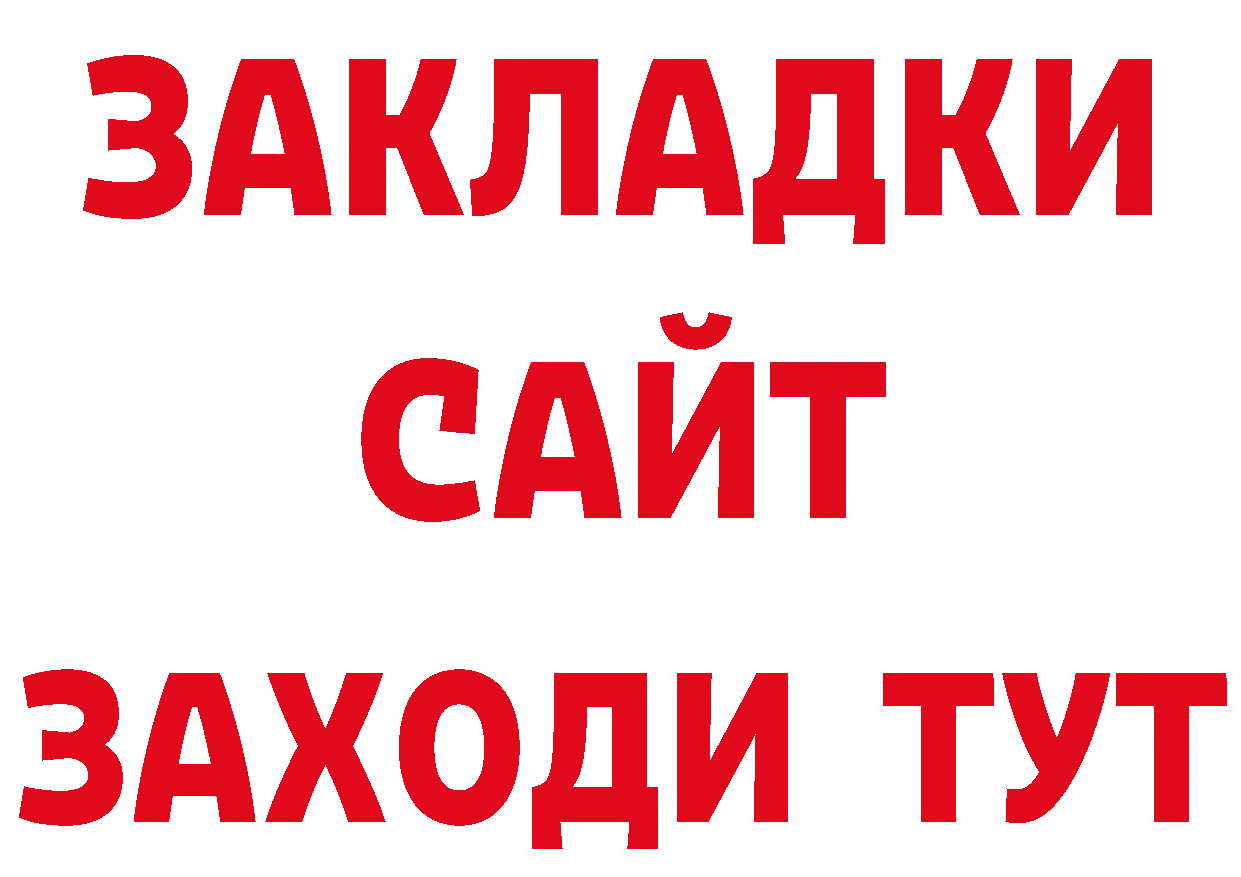 ЗАКЛАДКИ
САЙТ
ЗАХОДИ ТУТ